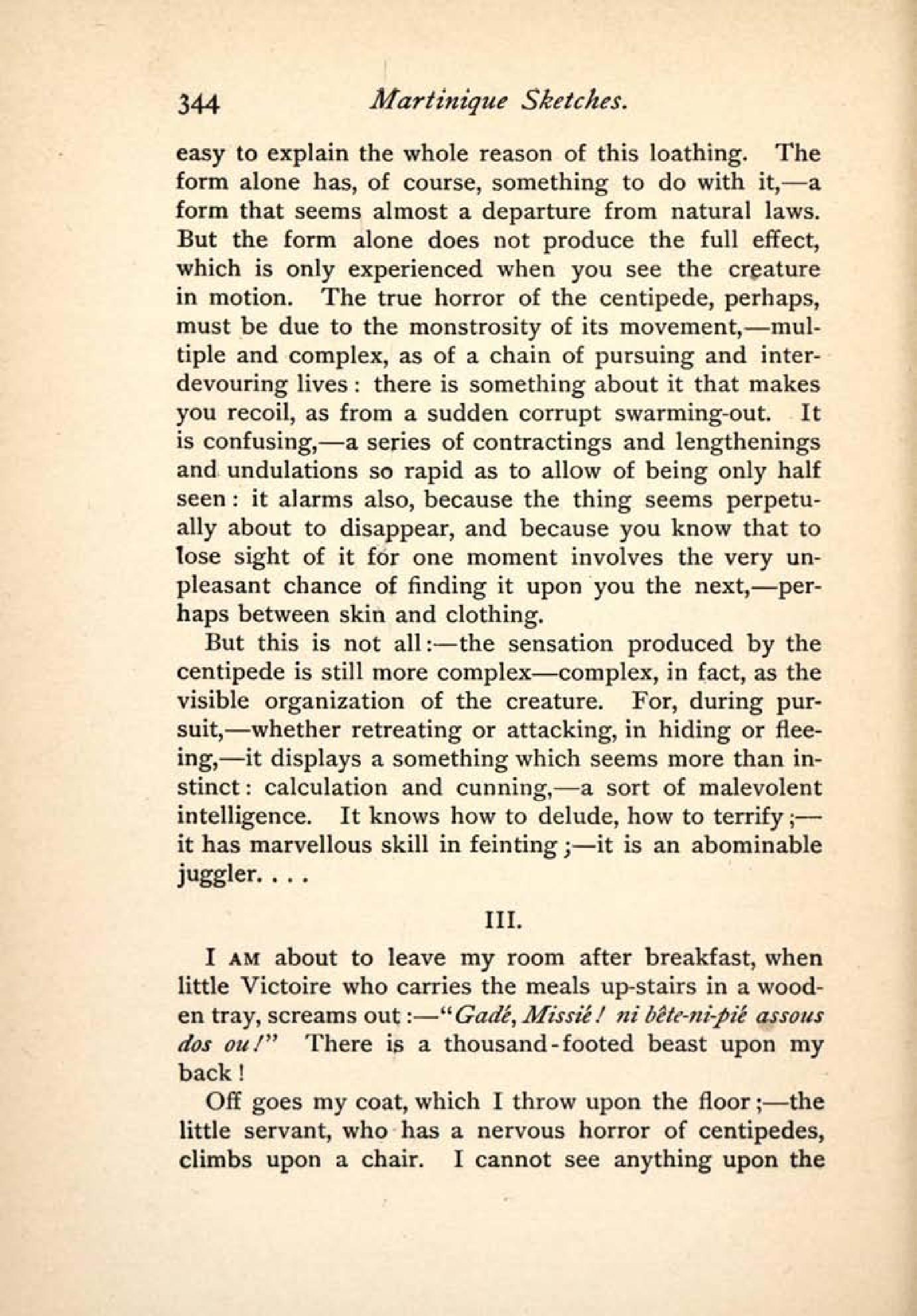 344 Martinique Sketches.

easy to explain the whole reason of this loathing. The form alone has, of course, something to do with it,—a form that seems almost a departure from natural laws. But the form alone does not produce the full effect, which is only experienced when you see the creature in motion. The true horror of the centipede, perhaps, must be due to the monstrosity of its movement,—multiple and complex, as of a chain of pursuing and interdevouring lives: there is something about it that makes you recoil, as from a sudden corrupt swarming-out. It is confusing,—a series of contractings and lengthenings and undulations so rapid as to allow of being only half seen: it alarms also, because the thing seems perpetually about to disappear, and because you know that to lose sight of it for one moment involves the very unpleasant chance of finding it upon you the next,—perhaps between skin and clothing.

But this is not all:—the sensation produced by the centipede is still more complex—complex, in fact, as the visible organization of the creature. For, during pursuit,—whether retreating or attacking, in hiding or fleeing,—it displays a something which seems more than instinct: calculation and cunning,—a sort of malevolent intelligence. It knows how to delude, how to terrify;—it has marvellous skill in feinting;—it is an abominable juggler. . . .

III.

I AM about to leave my room after breakfast, when little Victoire who carries the meals up-stairs in a wooden tray, screams out:—"Gadé, Missié! ni bête-ni-pié assous dos ou!" There is a thousand-footed beast upon my back!

Off goes my coat, which I throw upon the floor;—the little servant, who has a nervous horror of centipedes, climbs upon a chair. I cannot see anything upon the